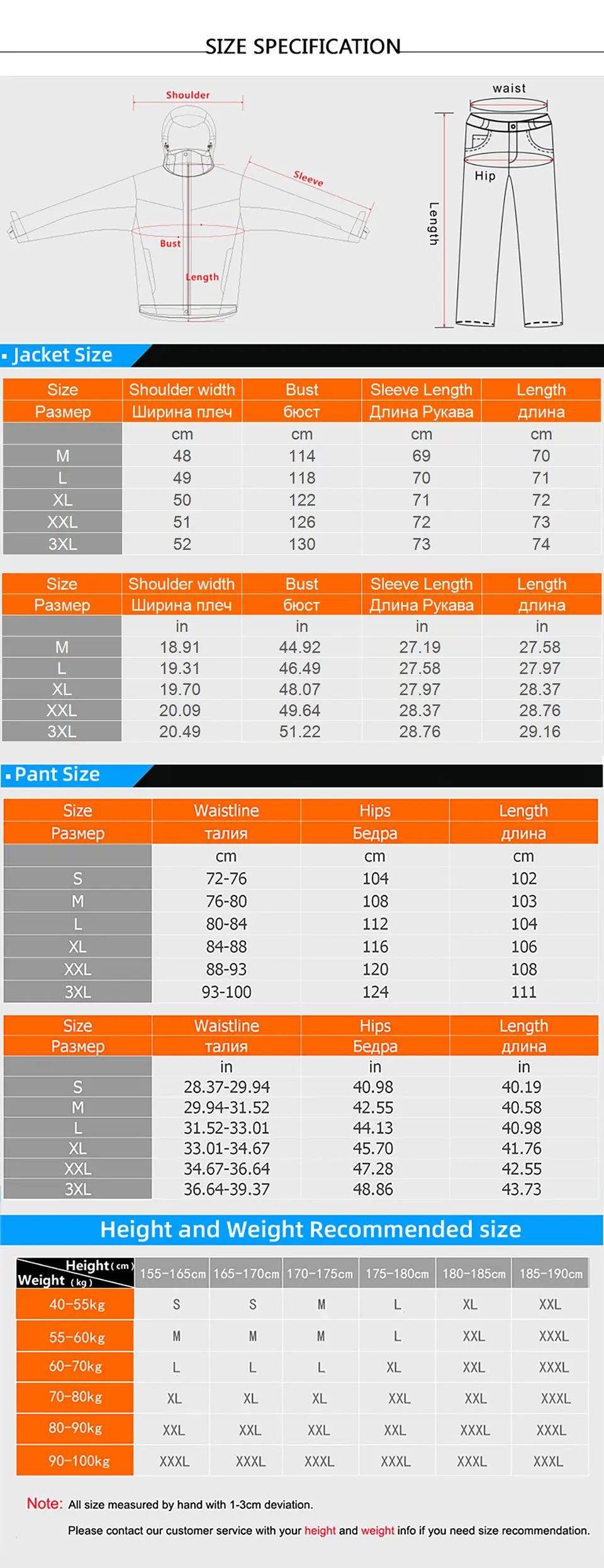 SIZE SPECIFICATION

Shoulder
Sleeve
Bust
Length

waist
Hip
Length

Jacket Size

| Size | Shoulder width | Bust | Sleeve Length | Length |
|---|---|---|---|---|
| Размер | Ширина плеч | бюст | Длина Рукава | длина |
| | cm | cm | cm | cm |
| M | 48 | 114 | 69 | 70 |
| L | 49 | 118 | 70 | 71 |
| XL | 50 | 122 | 71 | 72 |
| XXL | 51 | 126 | 72 | 73 |
| 3XL | 52 | 130 | 73 | 74 |

| Size | Shoulder width | Bust | Sleeve Length | Length |
|---|---|---|---|---|
| Размер | Ширина плеч | бюст | Длина Рукава | длина |
| | in | in | in | in |
| M | 18.91 | 44.92 | 27.19 | 27.58 |
| L | 19.31 | 46.49 | 27.58 | 27.97 |
| XL | 19.70 | 48.07 | 27.97 | 28.37 |
| XXL | 20.09 | 49.64 | 28.37 | 28.76 |
| 3XL | 20.49 | 51.22 | 28.76 | 29.16 |

Pant Size

| Size | Waistline | Hips | Length |
|---|---|---|---|
| Размер | талия | Бедра | длина |
| | cm | cm | cm |
| S | 72-76 | 104 | 102 |
| M | 76-80 | 108 | 103 |
| L | 80-84 | 112 | 104 |
| XL | 84-88 | 116 | 106 |
| XXL | 88-93 | 120 | 108 |
| 3XL | 93-100 | 124 | 111 |

| Size | Waistline | Hips | Length |
|---|---|---|---|
| Размер | талия | Бедра | длина |
| | in | in | in |
| S | 28.37-29.94 | 40.98 | 40.19 |
| M | 29.94-31.52 | 42.55 | 40.58 |
| L | 31.52-33.01 | 44.13 | 40.98 |
| XL | 33.01-34.67 | 45.70 | 41.76 |
| XXL | 34.67-36.64 | 47.28 | 42.55 |
| 3XL | 36.64-39.37 | 48.86 | 43.73 |

Height and Weight Recommended size

| Height (cm) Weight (kg) | 155-165cm | 165-170cm | 170-175cm | 175-180cm | 180-185cm | 185-190cm |
|---|---|---|---|---|---|---|
| 40-55kg | S | S | M | L | XL | XXL |
| 55-60kg | M | M | M | L | XXL | XXXL |
| 60-70kg | L | L | L | XL | XXL | XXXL |
| 70-80kg | XL | XL | XL | XXL | XXL | XXXL |
| 80-90kg | XXL | XXL | XXL | XXL | XXXL | XXXL |
| 90-100kg | XXXL | XXXL | XXXL | XXXL | XXXL | XXXL |

Note: All size measured by hand with 1-3cm deviation.
Please contact our customer service with your height and weight info if you need size recommendation.